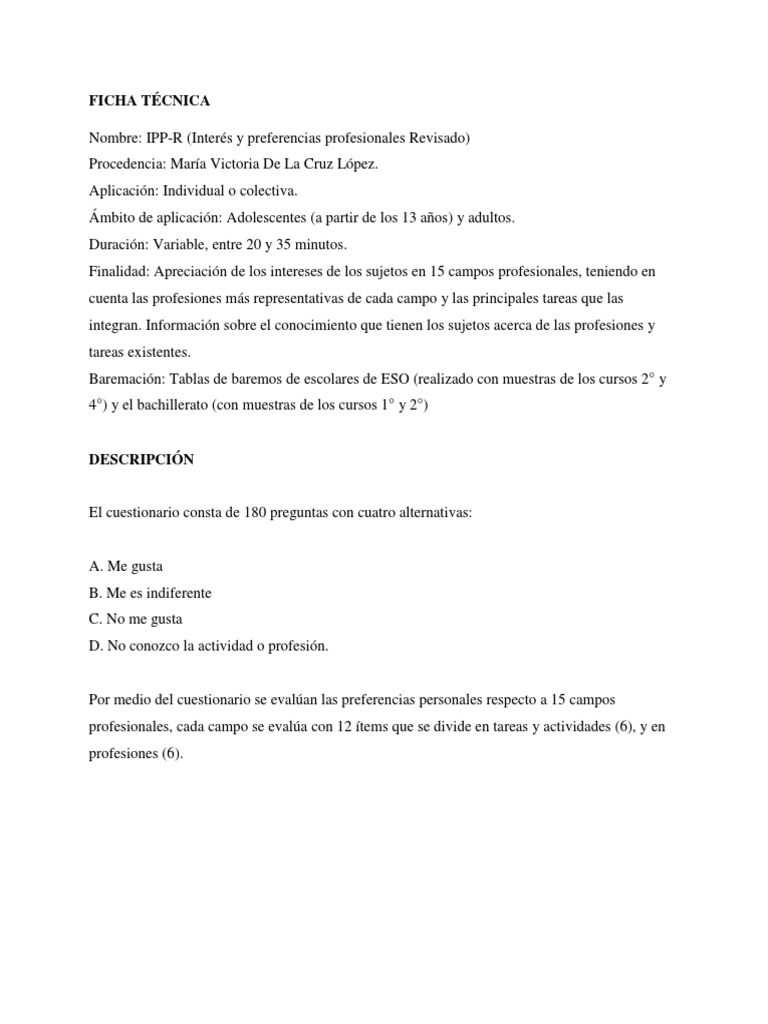 FICHA TÉCNICA

Nombre: IPP-R (Interés y preferencias profesionales Revisado)
Procedencia: María Victoria De La Cruz López.
Aplicación: Individual o colectiva.
Ámbito de aplicación: Adolescentes (a partir de los 13 años) y adultos.
Duración: Variable, entre 20 y 35 minutos.
Finalidad: Apreciación de los intereses de los sujetos en 15 campos profesionales, teniendo en cuenta las profesiones más representativas de cada campo y las principales tareas que las integran. Información sobre el conocimiento que tienen los sujetos acerca de las profesiones y tareas existentes.
Baremación: Tablas de baremos de escolares de ESO (realizado con muestras de los cursos 2° y 4°) y el bachillerato (con muestras de los cursos 1° y 2°)

DESCRIPCIÓN

El cuestionario consta de 180 preguntas con cuatro alternativas:

A. Me gusta
B. Me es indiferente
C. No me gusta
D. No conozco la actividad o profesión.

Por medio del cuestionario se evalúan las preferencias personales respecto a 15 campos profesionales, cada campo se evalúa con 12 ítems que se divide en tareas y actividades (6), y en profesiones (6).